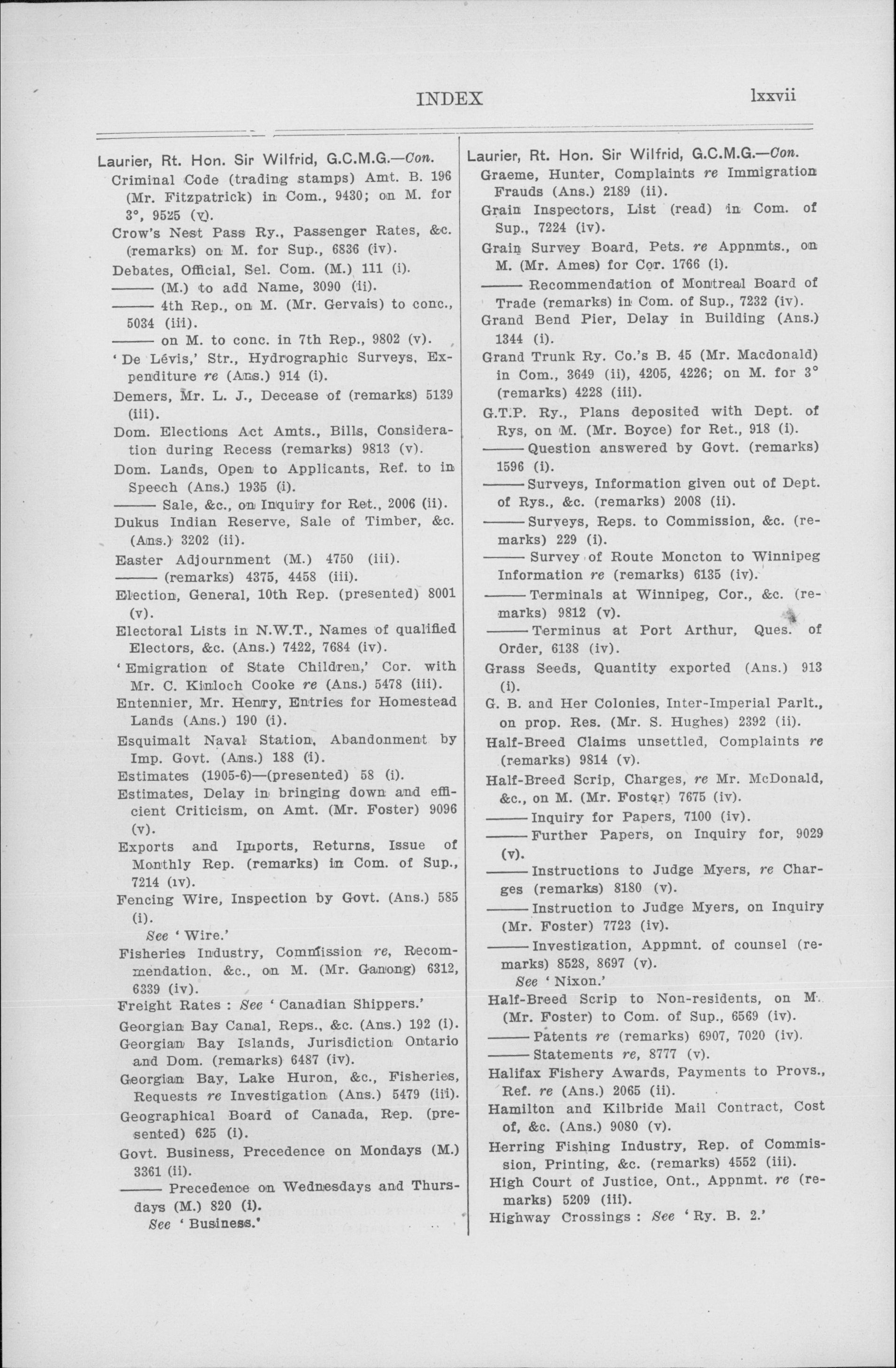 INDEX lxxvii

Laurier, Rt. Hon. Sir Wilfrid, G.C.M.G.—Con.

Criminal Code (trading stamps) Amt. B. 196 (Mr. Fitzpatrick) in Com., 9430; on M. for 3°, 9525 (v).

Crow's Nest Pass Ry., Passenger Rates, &c. (remarks) on M. for Sup., 6836 (iv).

Debates, Official, Sel. Com. (M.) 111 (i).

——— (M.) to add Name, 3090 (ii).

——— 4th Rep., on M. (Mr. Gervais) to conc., 5034 (iii).

——— on M. to conc. in 7th Rep., 9802 (v).

'De Lévis,' Str., Hydrographic Surveys, Expenditure re (Ans.) 914 (i).

Demers, Mr. L. J., Decease of (remarks) 5139 (iii).

Dom. Elections Act Amts., Bills, Consideration during Recess (remarks) 9813 (v).

Dom. Lands, Open to Applicants, Ref. to in Speech (Ans.) 1935 (i).

——— Sale, &c., on Inquiry for Ret., 2006 (ii).

Dukus Indian Reserve, Sale of Timber, &c. (Ans.) 3202 (ii).

Easter Adjournment (M.) 4750 (iii).

——— (remarks) 4375, 4458 (iii).

Election, General, 10th Rep. (presented) 8001 (v).

Electoral Lists in N.W.T., Names of qualified Electors, &c. (Ans.) 7422, 7684 (iv).

'Emigration of State Children,' Cor. with Mr. C. Kinloch Cooke re (Ans.) 5478 (iii).

Entennier, Mr. Henry, Entries for Homestead Lands (Ans.) 190 (i).

Esquimalt Naval Station, Abandonment by Imp. Govt. (Ans.) 188 (i).

Estimates (1905-6)—(presented) 58 (i).

Estimates, Delay in bringing down and efficient Criticism, on Amt. (Mr. Foster) 9096 (v).

Exports and Imports, Returns, Issue of Monthly Rep. (remarks) in Com. of Sup., 7214 (iv).

Fencing Wire, Inspection by Govt. (Ans.) 585 (i).

See 'Wire.'

Fisheries Industry, Commission re, Recommendation. &c., on M. (Mr. Ganong) 6312, 6339 (iv).

Freight Rates : See 'Canadian Shippers.'

Georgian Bay Canal, Reps., &c. (Ans.) 192 (i).

Georgian Bay Islands, Jurisdiction Ontario and Dom. (remarks) 6487 (iv).

Georgian Bay, Lake Huron, &c., Fisheries, Requests re Investigation (Ans.) 5479 (iii).

Geographical Board of Canada, Rep. (presented) 625 (i).

Govt. Business, Precedence on Mondays (M.) 3361 (ii).

——— Precedence on Wednesdays and Thursdays (M.) 820 (i).

See 'Business.'

Laurier, Rt. Hon. Sir Wilfrid, G.C.M.G.—Con.

Graeme, Hunter, Complaints re Immigration Frauds (Ans.) 2189 (ii).

Grain Inspectors, List (read) in Com. of Sup., 7224 (iv).

Grain Survey Board, Pets. re Appnmts., on M. (Mr. Ames) for Cor. 1766 (i).

——— Recommendation of Montreal Board of Trade (remarks) in Com. of Sup., 7232 (iv).

Grand Bend Pier, Delay in Building (Ans.) 1344 (i).

Grand Trunk Ry. Co.'s B. 45 (Mr. Macdonald) in Com., 3649 (ii), 4205, 4226; on M. for 3° (remarks) 4228 (iii).

G.T.P. Ry., Plans deposited with Dept. of Rys, on M. (Mr. Boyce) for Ret., 918 (i).

——— Question answered by Govt. (remarks) 1596 (i).

——— Surveys, Information given out of Dept. of Rys., &c. (remarks) 2008 (ii).

——— Surveys, Reps. to Commission, &c. (remarks) 229 (i).

——— Survey of Route Moncton to Winnipeg Information re (remarks) 6135 (iv).

——— Terminals at Winnipeg, Cor., &c. (remarks) 9812 (v).

——— Terminus at Port Arthur, Ques. of Order, 6138 (iv).

Grass Seeds, Quantity exported (Ans.) 913 (i).

G. B. and Her Colonies, Inter-Imperial Parlt., on prop. Res. (Mr. S. Hughes) 2392 (ii).

Half-Breed Claims unsettled, Complaints re (remarks) 9814 (v).

Half-Breed Scrip, Charges, re Mr. McDonald, &c., on M. (Mr. Foster) 7675 (iv).

——— Inquiry for Papers, 7100 (iv).

——— Further Papers, on Inquiry for, 9029 (v).

——— Instructions to Judge Myers, re Charges (remarks) 8180 (v).

——— Instruction to Judge Myers, on Inquiry (Mr. Foster) 7723 (iv).

——— Investigation, Appmnt. of counsel (remarks) 8528, 8697 (v).

See 'Nixon.'

Half-Breed Scrip to Non-residents, on M. (Mr. Foster) to Com. of Sup., 6569 (iv).

——— Patents re (remarks) 6907, 7020 (iv).

——— Statements re, 8777 (v).

Halifax Fishery Awards, Payments to Provs., Ref. re (Ans.) 2065 (ii).

Hamilton and Kilbride Mail Contract, Cost of, &c. (Ans.) 9080 (v).

Herring Fishing Industry, Rep. of Commission, Printing, &c. (remarks) 4552 (iii).

High Court of Justice, Ont., Appnmt. re (remarks) 5209 (iii).

Highway Crossings : See 'Ry. B. 2.'